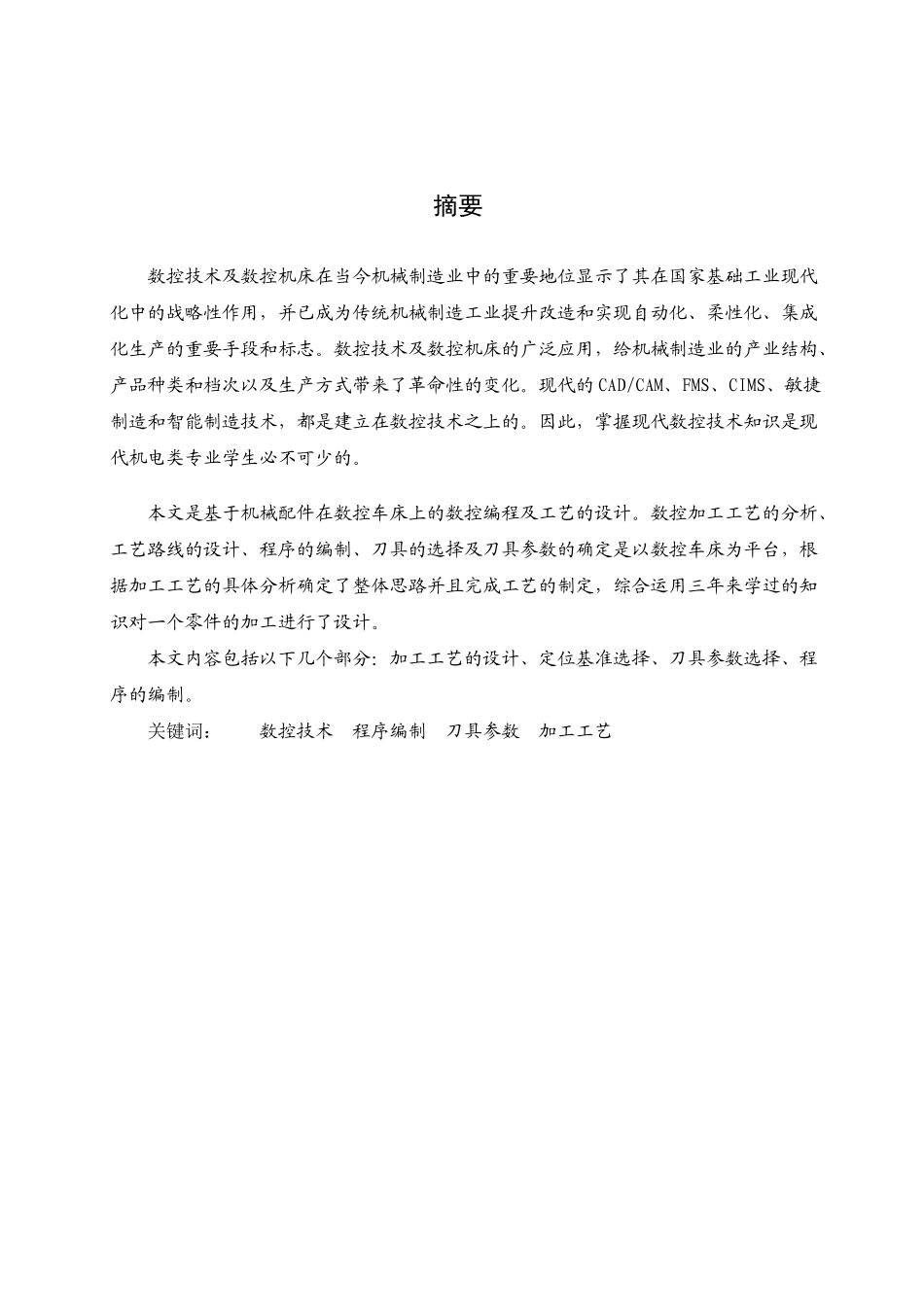 摘要

数控技术及数控机床在当今机械制造业中的重要地位显示了其在国家基础工业现代化中的战略性作用，并已成为传统机械制造工业提升改造和实现自动化、柔性化、集成化生产的重要手段和标志。数控技术及数控机床的广泛应用，给机械制造业的产业结构、产品种类和档次以及生产方式带来了革命性的变化。现代的CAD/CAM、FMS、CIMS、敏捷制造和智能制造技术，都是建立在数控技术之上的。因此，掌握现代数控技术知识是现代机电类专业学生必不可少的。

本文是基于机械配件在数控车床上的数控编程及工艺的设计。数控加工工艺的分析、工艺路线的设计、程序的编制、刀具的选择及刀具参数的确定是以数控车床为平台，根据加工工艺的具体分析确定了整体思路并且完成工艺的制定，综合运用三年来学过的知识对一个零件的加工进行了设计。

本文内容包括以下几个部分：加工工艺的设计、定位基准选择、刀具参数选择、程序的编制。

关键词：　数控技术　程序编制　刀具参数　加工工艺